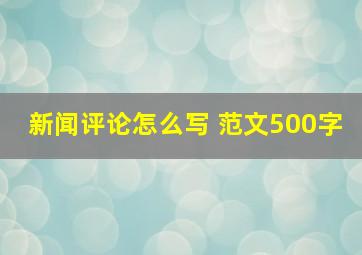 新闻评论怎么写 范文500字